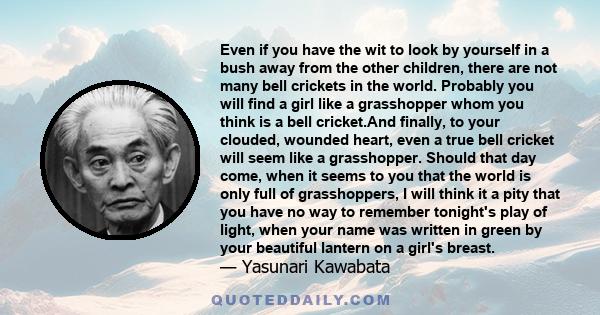 Even if you have the wit to look by yourself in a bush away from the other children, there are not many bell crickets in the world. Probably you will find a girl like a grasshopper whom you think is a bell cricket.And finally, to your clouded, wounded heart, even a true bell cricket will seem like a grasshopper. Should that day come, when it seems to you that the world is only full of grasshoppers, I will think it a pity that you have no way to remember tonight's play of light, when your name was written in green by your beautiful lantern on a girl's breast.
— Yasunari Kawabata

QUOTEDDAILY.COM